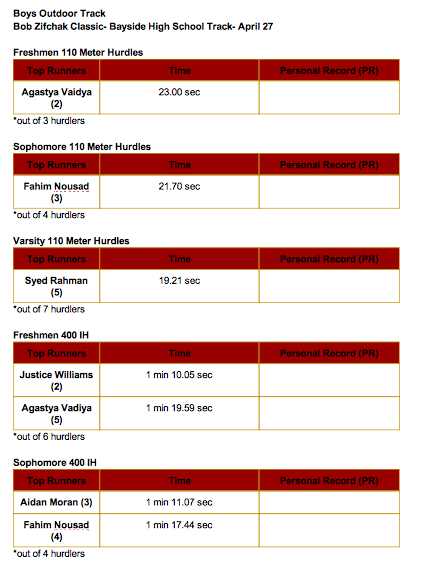 Boys Outdoor Track
Bob Zifchak Classic- Bayside High School Track- April 27

Freshmen 110 Meter Hurdles

| Top Runners | Time | Personal Record (PR) |
|---|---|---|
| Agastya Vaidya (2) | 23.00 sec | |

*out of 3 hurdlers

Sophomore 110 Meter Hurdles

| Top Runners | Time | Personal Record (PR) |
|---|---|---|
| Fahim Nousad (3) | 21.70 sec | |

*out of 4 hurdlers

Varsity 110 Meter Hurdles

| Top Runners | Time | Personal Record (PR) |
|---|---|---|
| Syed Rahman (5) | 19.21 sec | |

*out of 7 hurdlers

Freshmen 400 IH

| Top Runners | Time | Personal Record (PR) |
|---|---|---|
| Justice Williams (2) | 1 min 10.05 sec | |
| Agastya Vadiya (5) | 1 min 19.59 sec | |

*out of 6 hurdlers

Sophomore 400 IH

| Top Runners | Time | Personal Record (PR) |
|---|---|---|
| Aidan Moran (3) | 1 min 11.07 sec | |
| Fahim Nousad (4) | 1 min 17.44 sec | |

*out of 4 hurdlers